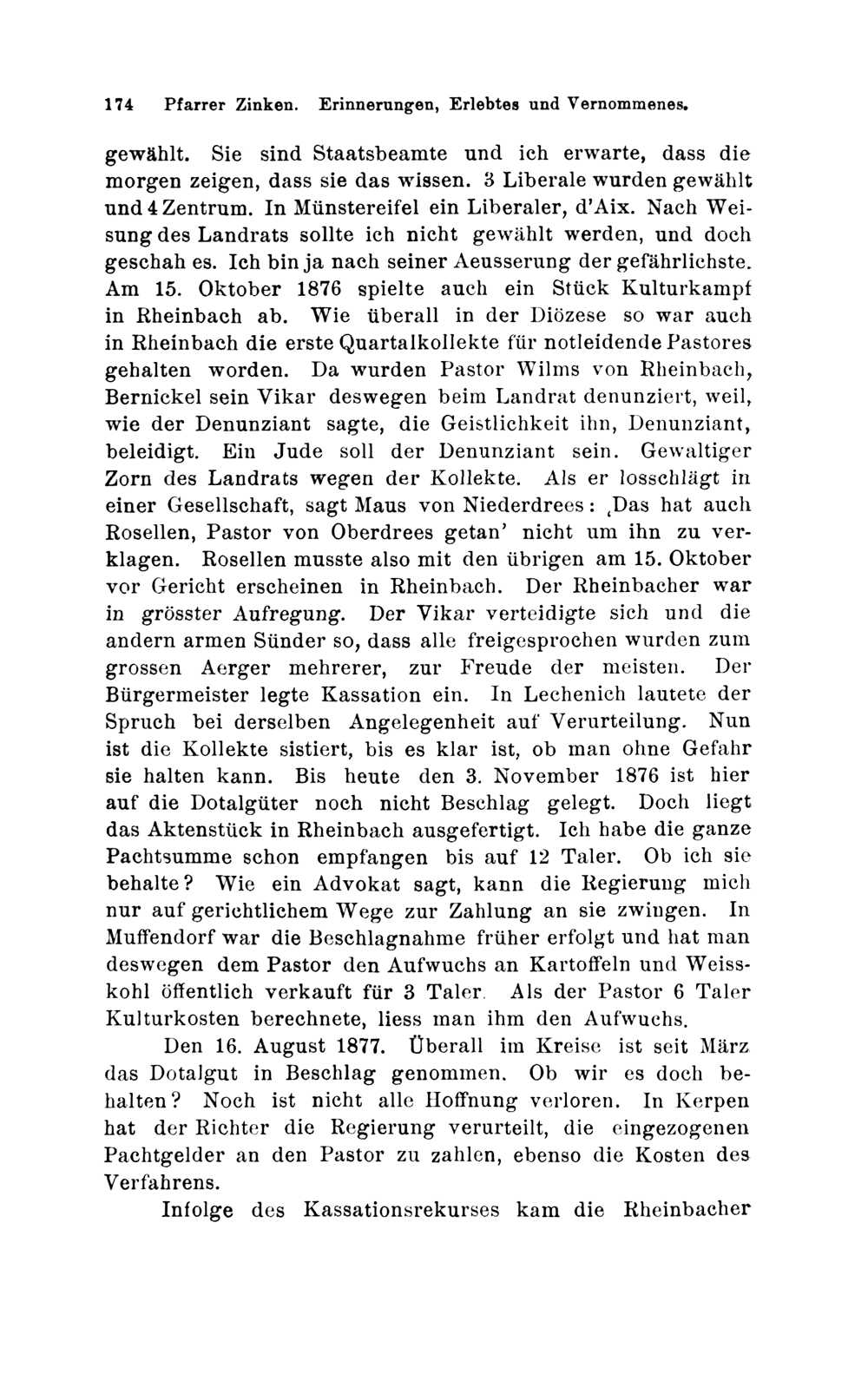 174 Pfarrer Zinken. Erinnerungen, Erlebtes und Vernommenes.

gewählt. Sie sind Staatsbeamte und ich erwarte, dass die morgen zeigen, dass sie das wissen. 3 Liberale wurden gewählt und 4 Zentrum. In Münstereifel ein Liberaler, d'Aix. Nach Weisung des Landrats sollte ich nicht gewählt werden, und doch geschah es. Ich bin ja nach seiner Aeusserung der gefährlichste. Am 15. Oktober 1876 spielte auch ein Stück Kulturkampf in Rheinbach ab. Wie überall in der Diözese so war auch in Rheinbach die erste Quartalkollekte für notleidende Pastores gehalten worden. Da wurden Pastor Wilms von Rheinbach, Bernickel sein Vikar deswegen beim Landrat denunziert, weil, wie der Denunziant sagte, die Geistlichkeit ihn, Denunziant, beleidigt. Ein Jude soll der Denunziant sein. Gewaltiger Zorn des Landrats wegen der Kollekte. Als er losschlägt in einer Gesellschaft, sagt Maus von Niederdrees: ‚Das hat auch Rosellen, Pastor von Oberdrees getan' nicht um ihn zu verklagen. Rosellen musste also mit den übrigen am 15. Oktober vor Gericht erscheinen in Rheinbach. Der Rheinbacher war in grösster Aufregung. Der Vikar verteidigte sich und die andern armen Sünder so, dass alle freigesprochen wurden zum grossen Aerger mehrerer, zur Freude der meisten. Der Bürgermeister legte Kassation ein. In Lechenich lautete der Spruch bei derselben Angelegenheit auf Verurteilung. Nun ist die Kollekte sistiert, bis es klar ist, ob man ohne Gefahr sie halten kann. Bis heute den 3. November 1876 ist hier auf die Dotalgüter noch nicht Beschlag gelegt. Doch liegt das Aktenstück in Rheinbach ausgefertigt. Ich habe die ganze Pachtsumme schon empfangen bis auf 12 Taler. Ob ich sie behalte? Wie ein Advokat sagt, kann die Regierung mich nur auf gerichtlichem Wege zur Zahlung an sie zwingen. In Muffendorf war die Beschlagnahme früher erfolgt und hat man deswegen dem Pastor den Aufwuchs an Kartoffeln und Weisskohl öffentlich verkauft für 3 Taler. Als der Pastor 6 Taler Kulturkosten berechnete, liess man ihm den Aufwuchs.

Den 16. August 1877. Überall im Kreise ist seit März das Dotalgut in Beschlag genommen. Ob wir es doch behalten? Noch ist nicht alle Hoffnung verloren. In Kerpen hat der Richter die Regierung verurteilt, die eingezogenen Pachtgelder an den Pastor zu zahlen, ebenso die Kosten des Verfahrens.

Infolge des Kassationsrekurses kam die Rheinbacher